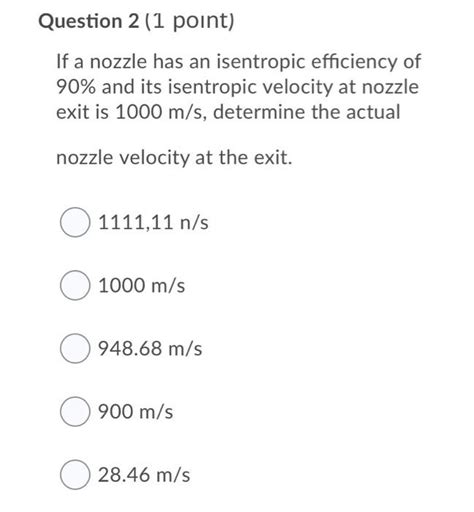 Question 2 (1 point)

If a nozzle has an isentropic efficiency of 90% and its isentropic velocity at nozzle exit is 1000 m/s, determine the actual

nozzle velocity at the exit.

1111,11 n/s

1000 m/s

948.68 m/s

900 m/s

28.46 m/s